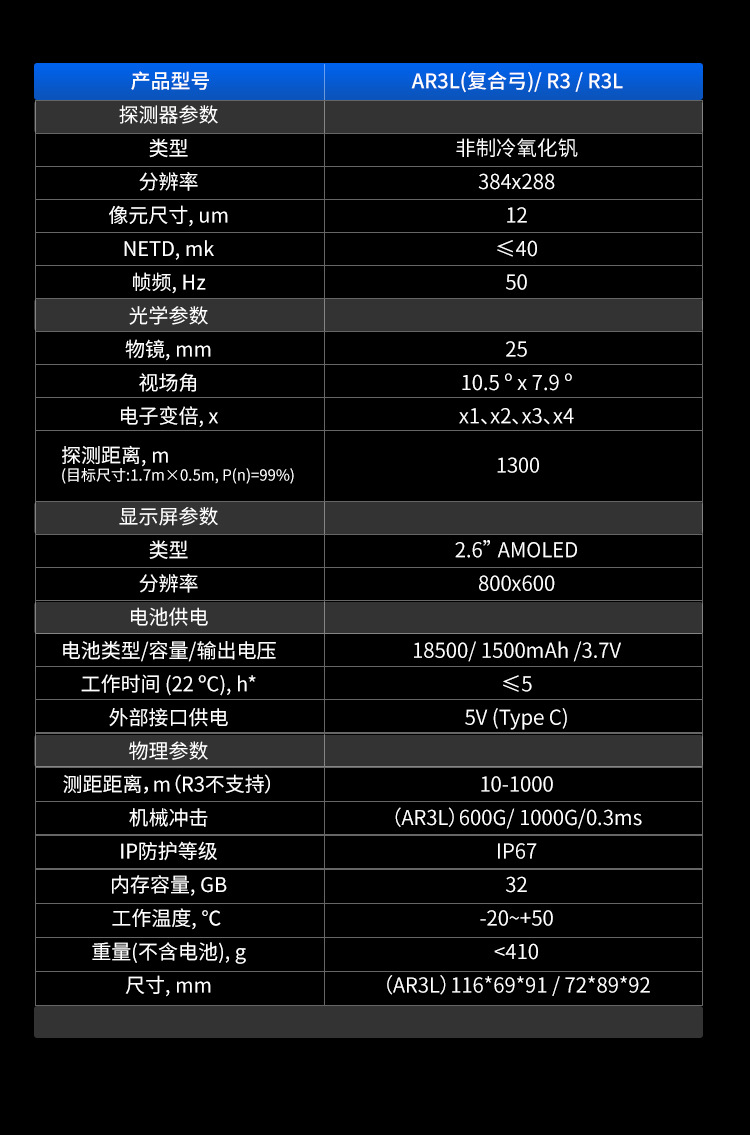 | 产品型号 | AR3L(复合弓)/ R3 / R3L |
|---|---|
| 探测器参数 | |
| 类型 | 非制冷氧化钒 |
| 分辨率 | 384x288 |
| 像元尺寸, um | 12 |
| NETD, mk | ≤40 |
| 帧频, Hz | 50 |
| 光学参数 | |
| 物镜, mm | 25 |
| 视场角 | 10.5 ° x 7.9 ° |
| 电子变倍, x | x1、x2、x3、x4 |
| 探测距离, m (目标尺寸:1.7m×0.5m, P(n)=99%) | 1300 |
| 显示屏参数 | |
| 类型 | 2.6” AMOLED |
| 分辨率 | 800x600 |
| 电池供电 | |
| 电池类型/容量/输出电压 | 18500/ 1500mAh /3.7V |
| 工作时间 (22 °C), h* | ≤5 |
| 外部接口供电 | 5V (Type C) |
| 物理参数 | |
| 测距距离, m (R3不支持) | 10-1000 |
| 机械冲击 | (AR3L) 600G/ 1000G/0.3ms |
| IP防护等级 | IP67 |
| 内存容量, GB | 32 |
| 工作温度, °C | -20~+50 |
| 重量(不含电池), g | <410 |
| 尺寸, mm | (AR3L) 116*69*91 / 72*89*92 |